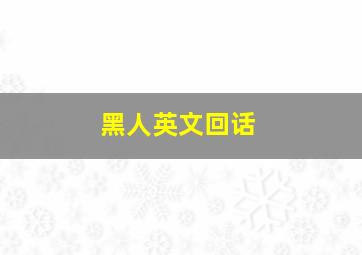 黑人英文回话